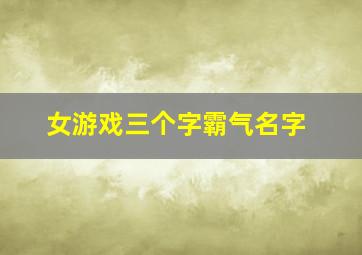 女游戏三个字霸气名字